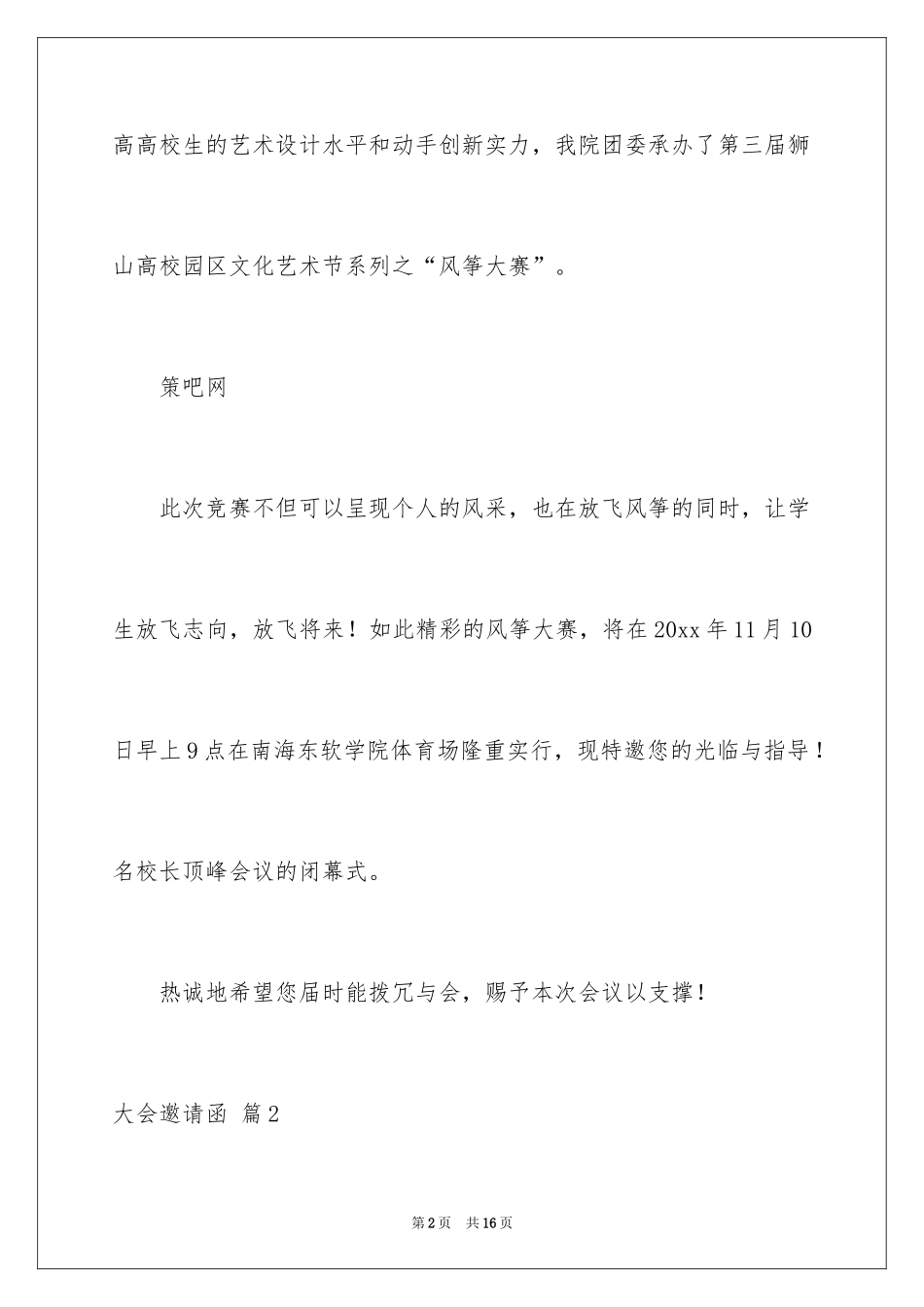 高高校生的艺术设计水平和动手创新实力，我院团委承办了第三届狮山高校园区文化艺术节系列之“风筝大赛”。

策吧网

此次竞赛不但可以呈现个人的风采，也在放飞风筝的同时，让学生放飞志向，放飞将来！如此精彩的风筝大赛，将在20xx年11月10日早上9点在南海东软学院体育场隆重实行，现特邀您的光临与指导！

名校长顶峰会议的闭幕式。

热诚地希望您届时能拨冗与会，赐予本次会议以支撑！

大会邀请函 篇2

第2页 共16页